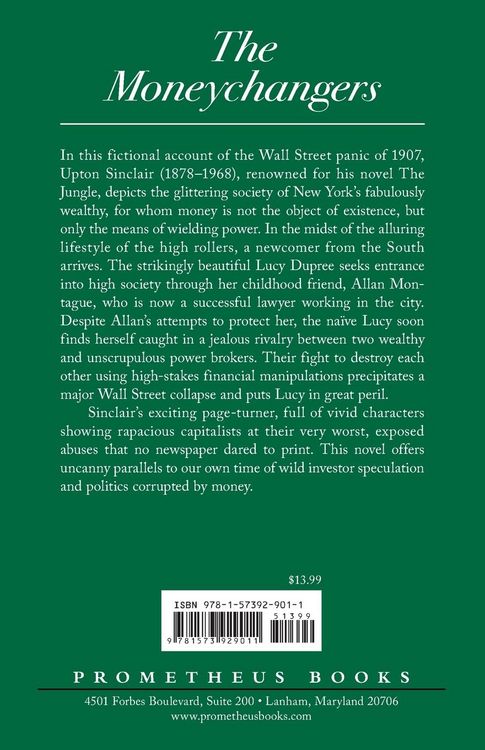 The Moneychangers

In this fictional account of the Wall Street panic of 1907, Upton Sinclair (1878–1968), renowned for his novel The Jungle, depicts the glittering society of New York's fabulously wealthy, for whom money is not the object of existence, but only the means of wielding power. In the midst of the alluring lifestyle of the high rollers, a newcomer from the South arrives. The strikingly beautiful Lucy Dupree seeks entrance into high society through her childhood friend, Allan Montague, who is now a successful lawyer working in the city. Despite Allan's attempts to protect her, the naïve Lucy soon finds herself caught in a jealous rivalry between two wealthy and unscrupulous power brokers. Their fight to destroy each other using high-stakes financial manipulations precipitates a major Wall Street collapse and puts Lucy in great peril.

Sinclair's exciting page-turner, full of vivid characters showing rapacious capitalists at their very worst, exposed abuses that no newspaper dared to print. This novel offers uncanny parallels to our own time of wild investor speculation and politics corrupted by money.

$13.99

ISBN 978-1-57392-901-1

51399

9 781573 929011

PROMETHEUS BOOKS

4501 Forbes Boulevard, Suite 200 • Lanham, Maryland 20706
www.prometheusbooks.com